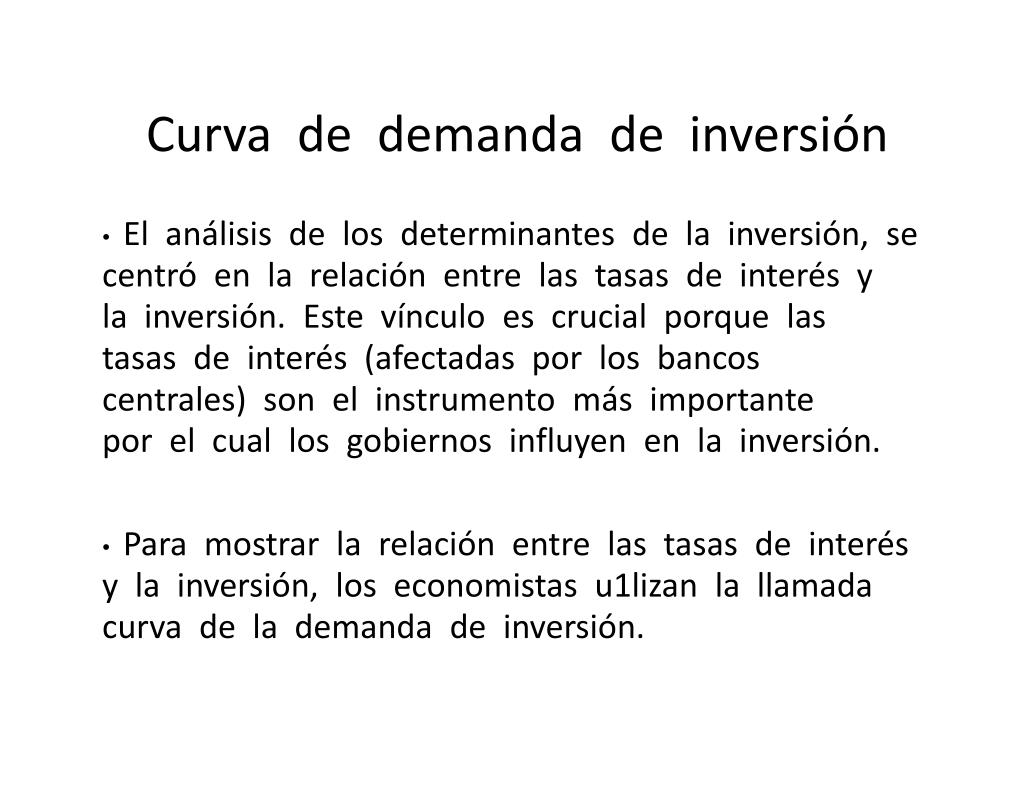 Curva de demanda de inversión

• El análisis de los determinantes de la inversión, se centró en la relación entre las tasas de interés y la inversión. Este vínculo es crucial porque las tasas de interés (afectadas por los bancos centrales) son el instrumento más importante por el cual los gobiernos influyen en la inversión.

• Para mostrar la relación entre las tasas de interés y la inversión, los economistas u1lizan la llamada curva de la demanda de inversión.